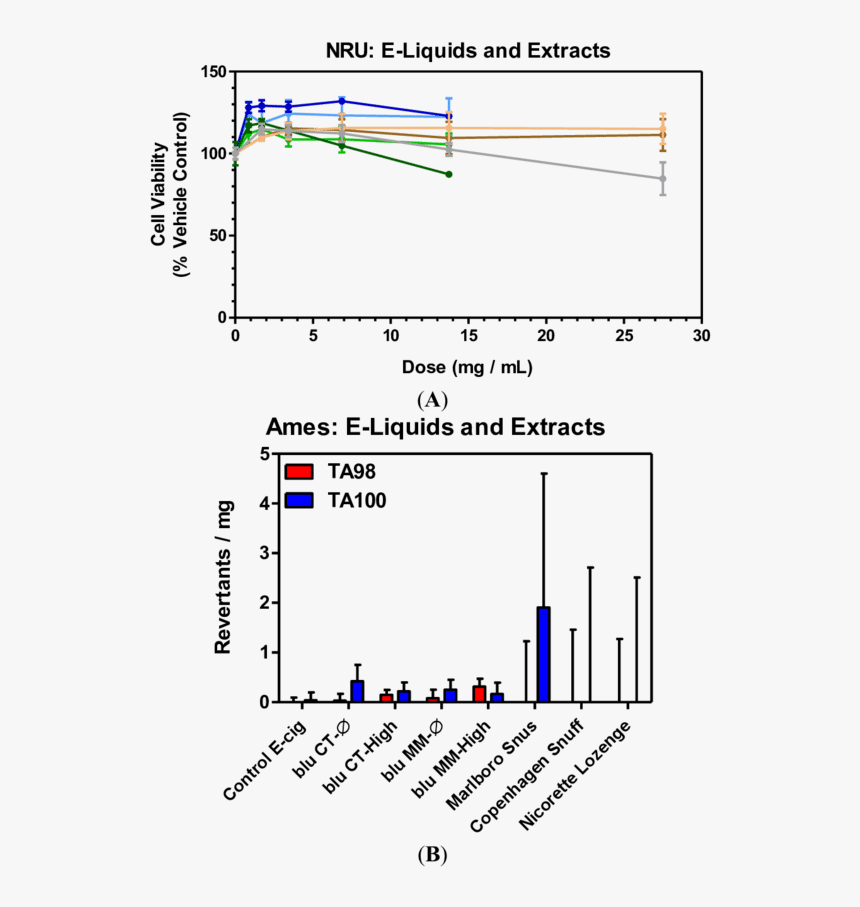 NRU: E-Liquids and Extracts

Cell Viability (% Vehicle Control)

150
100
50
0

0 5 10 15 20 25 30

Dose (mg / mL)

(A)

Ames: E-Liquids and Extracts

TA98
TA100

Revertants / mg

5
4
3
2
1
0

Control E-cig
blu CT-∅
blu CT-High
blu MM-∅
blu MM-High
Marlboro Snus
Copenhagen Snuff
Nicorette Lozenge

(B)